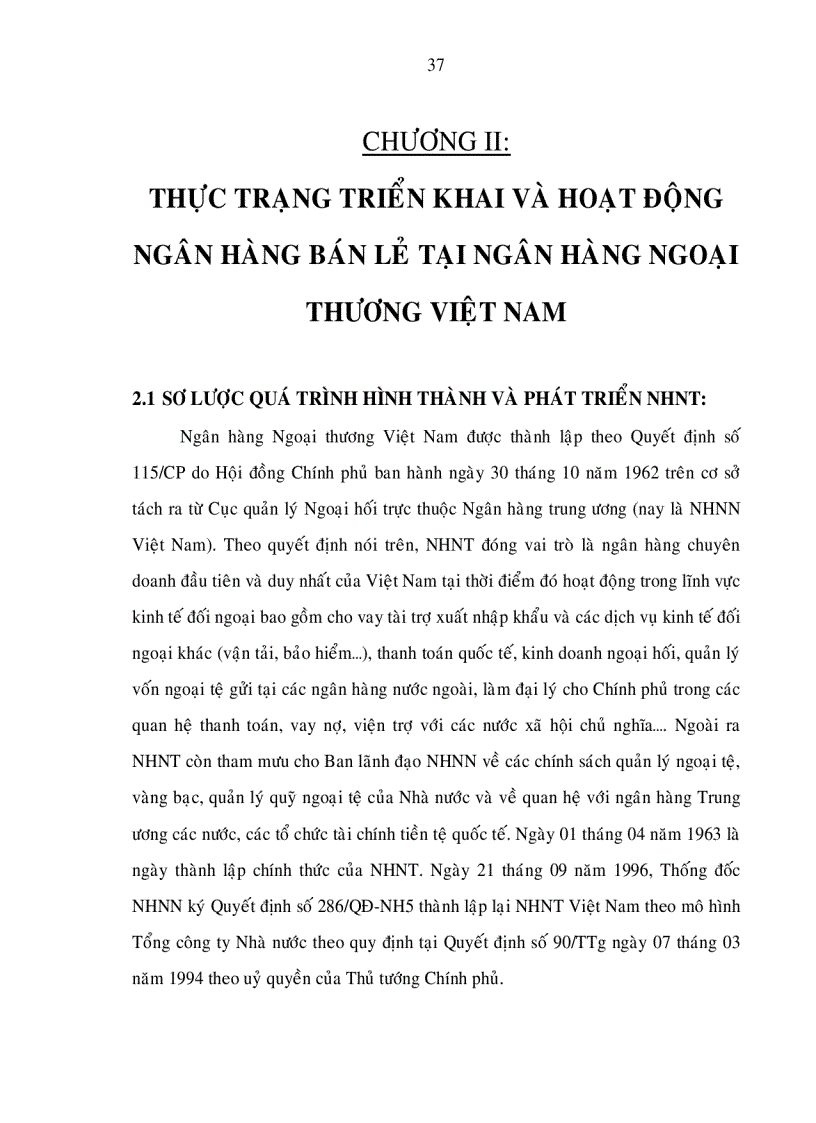 37

CHƯƠNG II:

THỰC TRẠNG TRIỂN KHAI VÀ HOẠT ĐỘNG NGÂN HÀNG BÁN LẺ TẠI NGÂN HÀNG NGOẠI THƯƠNG VIỆT NAM

2.1 SƠ LƯỢC QUÁ TRÌNH HÌNH THÀNH VÀ PHÁT TRIỂN NHNT:

Ngân hàng Ngoại thương Việt Nam được thành lập theo Quyết định số 115/CP do Hội đồng Chính phủ ban hành ngày 30 tháng 10 năm 1962 trên cơ sở tách ra từ Cục quản lý Ngoại hối trực thuộc Ngân hàng trung ương (nay là NHNN Việt Nam). Theo quyết định nói trên, NHNT đóng vai trò là ngân hàng chuyên doanh đầu tiên và duy nhất của Việt Nam tại thời điểm đó hoạt động trong lĩnh vực kinh tế đối ngoại bao gồm cho vay tài trợ xuất nhập khẩu và các dịch vụ kinh tế đối ngoại khác (vận tải, bảo hiểm...), thanh toán quốc tế, kinh doanh ngoại hối, quản lý vốn ngoại tệ gửi tại các ngân hàng nước ngoài, làm đại lý cho Chính phủ trong các quan hệ thanh toán, vay nợ, viện trợ với các nước xã hội chủ nghĩa.... Ngoài ra NHNT còn tham mưu cho Ban lãnh đạo NHNN về các chính sách quản lý ngoại tệ, vàng bạc, quản lý quỹ ngoại tệ của Nhà nước và về quan hệ với ngân hàng Trung ương các nước, các tổ chức tài chính tiền tệ quốc tế. Ngày 01 tháng 04 năm 1963 là ngày thành lập chính thức của NHNT. Ngày 21 tháng 09 năm 1996, Thống đốc NHNN ký Quyết định số 286/QĐ-NH5 thành lập lại NHNT Việt Nam theo mô hình Tổng công ty Nhà nước theo quy định tại Quyết định số 90/TTg ngày 07 tháng 03 năm 1994 theo uỷ quyền của Thủ tướng Chính phủ.